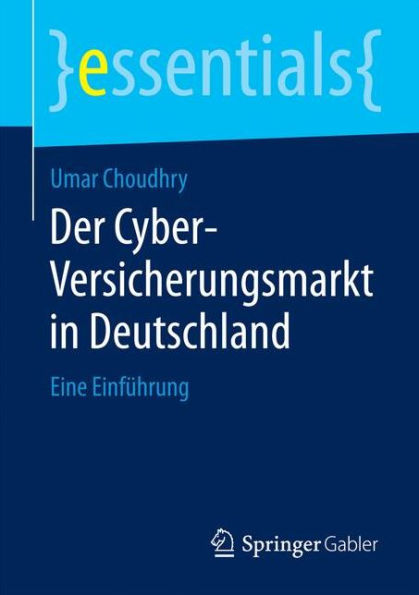 }essentials{

Umar Choudhry

Der Cyber-Versicherungsmarkt in Deutschland

Eine Einführung

Springer Gabler